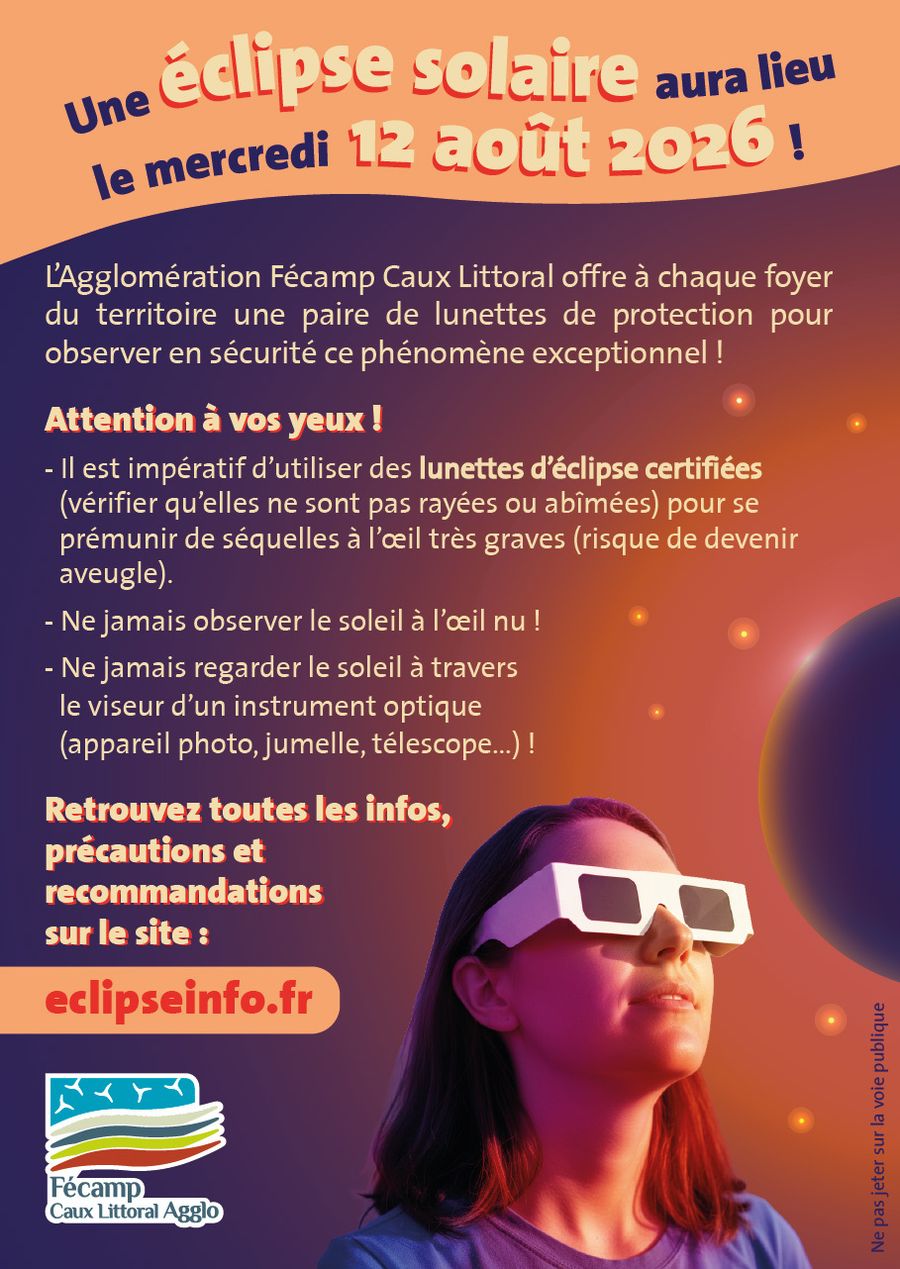 Une éclipse solaire aura lieu le mercredi 12 août 2026 !

L'Agglomération Fécamp Caux Littoral offre à chaque foyer du territoire une paire de lunettes de protection pour observer en sécurité ce phénomène exceptionnel !

Attention à vos yeux !

- Il est impératif d'utiliser des lunettes d'éclipse certifiées (vérifier qu'elles ne sont pas rayées ou abîmées) pour se prémunir de séquelles à l'œil très graves (risque de devenir aveugle).
- Ne jamais observer le soleil à l'œil nu !
- Ne jamais regarder le soleil à travers le viseur d'un instrument optique (appareil photo, jumelle, télescope...) !

Retrouvez toutes les infos, précautions et recommandations sur le site :

eclipseinfo.fr

Fécamp
Caux Littoral Agglo

Ne pas jeter sur la voie publique